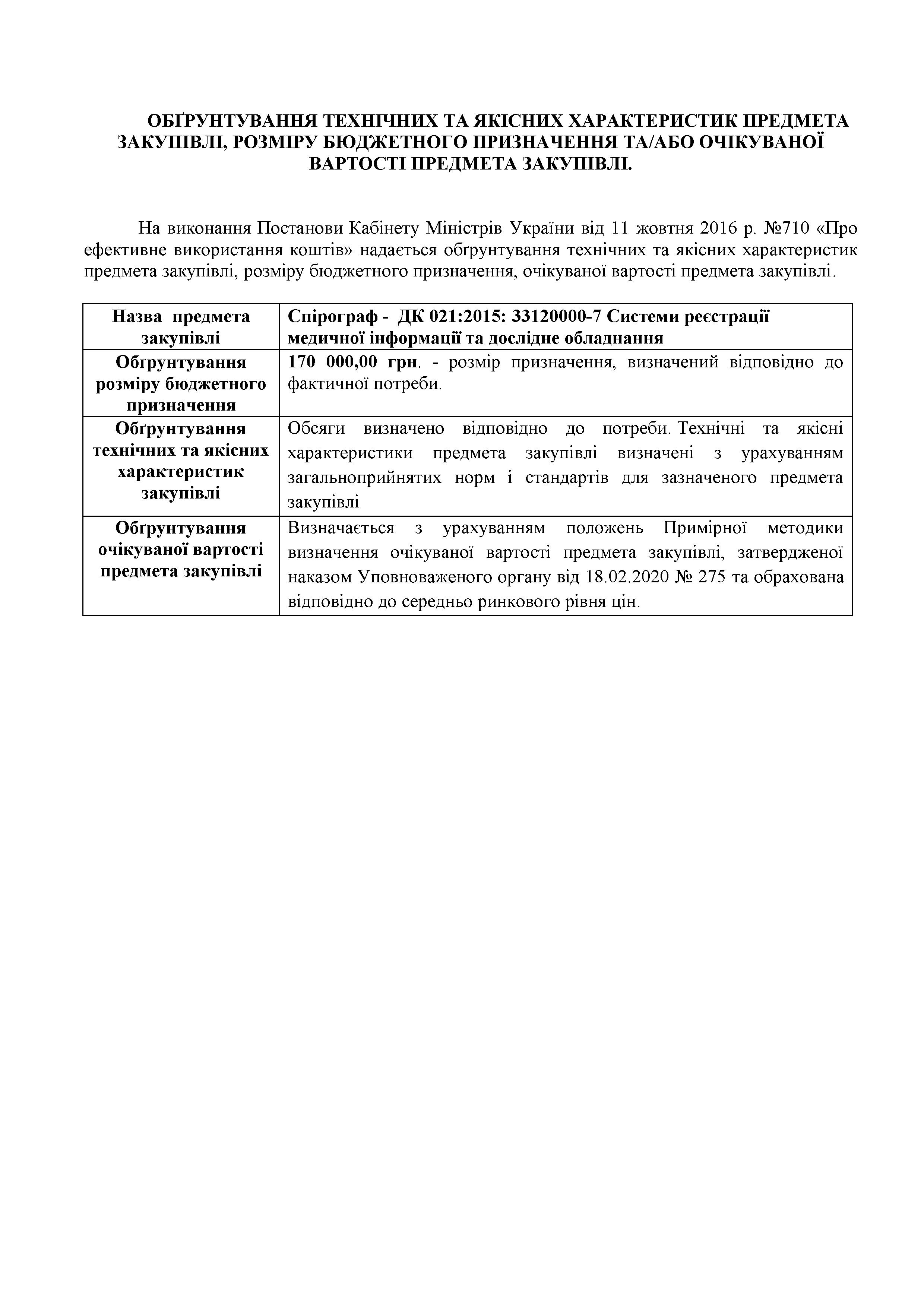 ОБҐРУНТУВАННЯ ТЕХНІЧНИХ ТА ЯКІСНИХ ХАРАКТЕРИСТИК ПРЕДМЕТА ЗАКУПІВЛІ, РОЗМІРУ БЮДЖЕТНОГО ПРИЗНАЧЕННЯ ТА/АБО ОЧІКУВАНОЇ ВАРТОСТІ ПРЕДМЕТА ЗАКУПІВЛІ.

На виконання Постанови Кабінету Міністрів України від 11 жовтня 2016 р. №710 «Про ефективне використання коштів» надається обґрунтування технічних та якісних характеристик предмета закупівлі, розміру бюджетного призначення, очікуваної вартості предмета закупівлі.

| Назва предмета закупівлі | Спірограф - ДК 021:2015: 33120000-7 Системи реєстрації медичної інформації та дослідне обладнання |
|---|---|
| Обґрунтування розміру бюджетного призначення | 170 000,00 грн. - розмір призначення, визначений відповідно до фактичної потреби. |
| Обґрунтування технічних та якісних характеристик закупівлі | Обсяги визначено відповідно до потреби. Технічні та якісні характеристики предмета закупівлі визначені з урахуванням загальноприйнятих норм і стандартів для зазначеного предмета закупівлі |
| Обґрунтування очікуваної вартості предмета закупівлі | Визначається з урахуванням положень Примірної методики визначення очікуваної вартості предмета закупівлі, затвердженої наказом Уповноваженого органу від 18.02.2020 № 275 та обрахована відповідно до середньо ринкового рівня цін. |